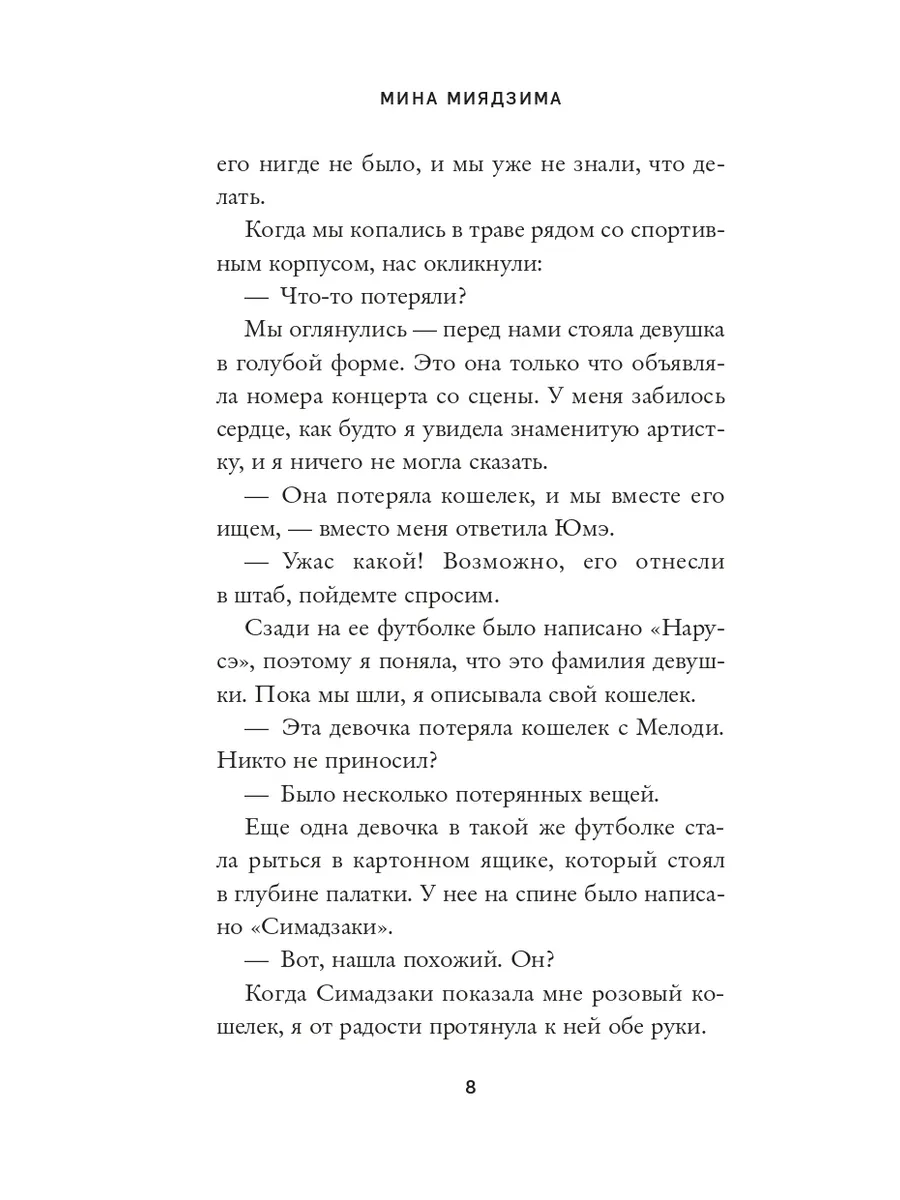 МИНА МИЯДЗИМА

его нигде не было, и мы уже не знали, что делать.

Когда мы копались в траве рядом со спортивным корпусом, нас окликнули:

— Что-то потеряли?

Мы оглянулись — перед нами стояла девушка в голубой форме. Это она только что объявляла номера концерта со сцены. У меня забилось сердце, как будто я увидела знаменитую артистку, и я ничего не могла сказать.

— Она потеряла кошелек, и мы вместе его ищем, — вместо меня ответила Юмэ.

— Ужас какой! Возможно, его отнесли в штаб, пойдемте спросим.

Сзади на ее футболке было написано «Нарусэ», поэтому я поняла, что это фамилия девушки. Пока мы шли, я описывала свой кошелек.

— Эта девочка потеряла кошелек с Мелоди. Никто не приносил?

— Было несколько потерянных вещей.

Еще одна девочка в такой же футболке стала рыться в картонном ящике, который стоял в глубине палатки. У нее на спине было написано «Симадзаки».

— Вот, нашла похожий. Он?

Когда Симадзаки показала мне розовый кошелек, я от радости протянула к ней обе руки.

8